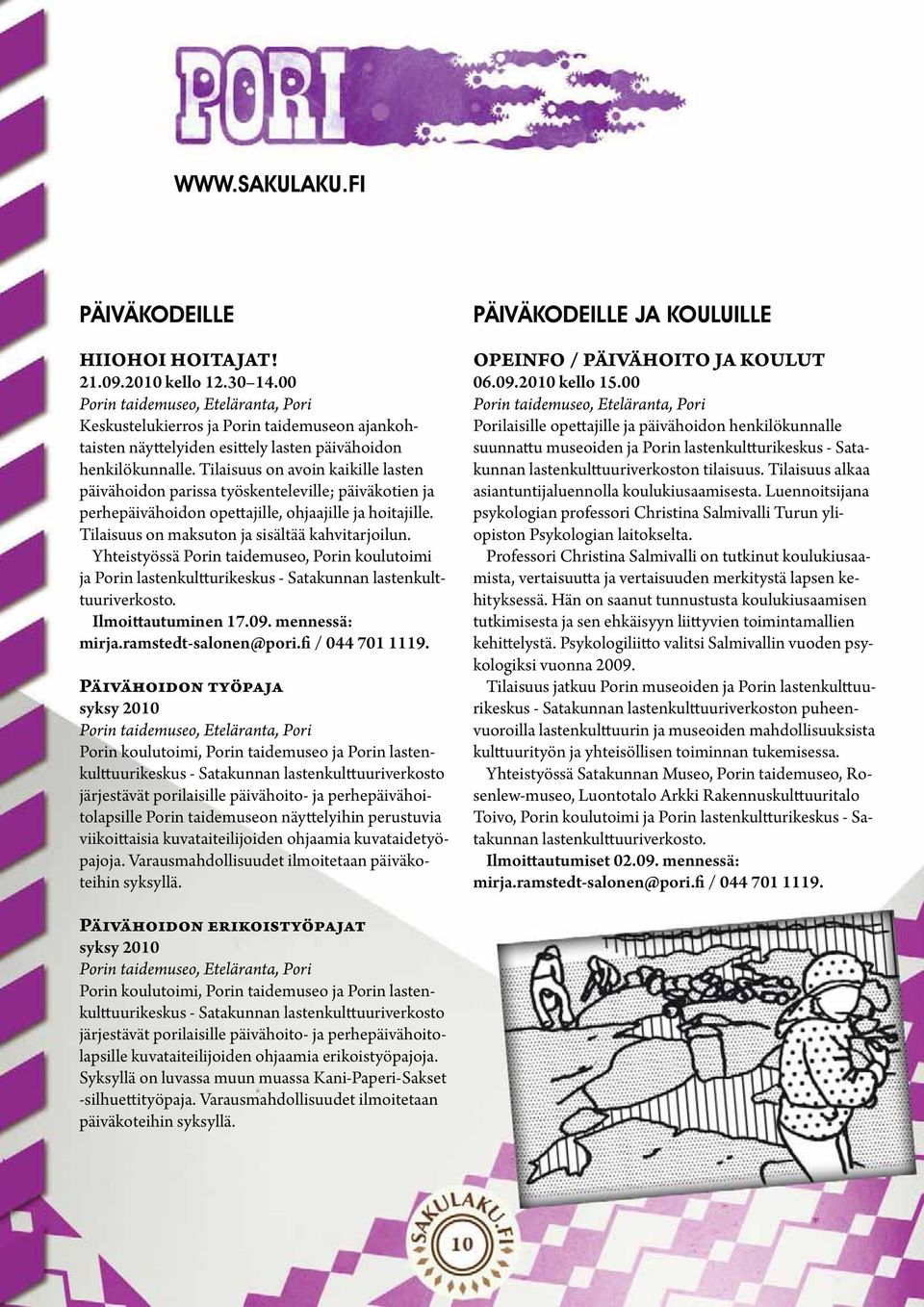 PORI

WWW.SAKULAKU.FI

PÄIVÄKODEILLE

HIIOHOI HOITAJAT!
21.09.2010 kello 12.30–14.00
Porin taidemuseo, Eteläranta, Pori
Keskustelukierros ja Porin taidemuseon ajankohtaisten näyttelyiden esittely lasten päivähoidon henkilökunnalle. Tilaisuus on avoin kaikille lasten päivähoidon parissa työskenteleville; päiväkotien ja perhepäivähoidon opettajille, ohjaajille ja hoitajille. Tilaisuus on maksuton ja sisältää kahvitarjoilun.
Yhteistyössä Porin taidemuseo, Porin koulutoimi ja Porin lastenkulttuurikeskus - Satakunnan lastenkulttuuriverkosto.
Ilmoittautuminen 17.09. mennessä: mirja.ramstedt-salonen@pori.fi / 044 701 1119.

Päivähoidon työpaja
syksy 2010
Porin taidemuseo, Eteläranta, Pori
Porin koulutoimi, Porin taidemuseo ja Porin lastenkulttuurikeskus - Satakunnan lastenkulttuuriverkosto järjestävät porilaisille päivähoito- ja perhepäivähoitolapsille Porin taidemuseon näyttelyihin perustuvia viikoittaisia kuvataiteilijoiden ohjaamia kuvataidetyöpajoja. Varausmahdollisuudet ilmoitetaan päiväkoteihin syksyllä.

Päivähoidon erikoistyöpajat
syksy 2010
Porin taidemuseo, Eteläranta, Pori
Porin koulutoimi, Porin taidemuseo ja Porin lastenkulttuurikeskus - Satakunnan lastenkulttuuriverkosto järjestävät porilaisille päivähoito- ja perhepäivähoitolapsille kuvataiteilijoiden ohjaamia erikoistyöpajoja. Syksyllä on luvassa muun muassa Kani-Paperi-Sakset -silhuettityöpaja. Varausmahdollisuudet ilmoitetaan päiväkoteihin syksyllä.

PÄIVÄKODEILLE JA KOULUILLE

OPEINFO / PÄIVÄHOITO JA KOULUT
06.09.2010 kello 15.00
Porin taidemuseo, Eteläranta, Pori
Porilaisille opettajille ja päivähoidon henkilökunnalle suunnattu museoiden ja Porin lastenkulttuurikeskus - Satakunnan lastenkulttuuriverkoston tilaisuus. Tilaisuus alkaa asiantuntijaluennolla koulukiusaamisesta. Luennoitsijana psykologian professori Christina Salmivalli Turun yliopiston Psykologian laitokselta.
Professori Christina Salmivalli on tutkinut koulukiusaamista, vertaisuutta ja vertaisuuden merkitystä lapsen kehityksessä. Hän on saanut tunnustusta koulukiusaamisen tutkimisesta ja sen ehkäisyyn liittyvien toimintamallien kehittelystä. Psykologiliitto valitsi Salmivallin vuoden psykologiksi vuonna 2009.
Tilaisuus jatkuu Porin museoiden ja Porin lastenkulttuurikeskus - Satakunnan lastenkulttuuriverkoston puheenvuoroilla lastenkulttuurin ja museoiden mahdollisuuksista kulttuurityön ja yhteisöllisen toiminnan tukemisessa.
Yhteistyössä Satakunnan Museo, Porin taidemuseo, Rosenlew-museo, Luontotalo Arkki Rakennuskulttuuritalo Toivo, Porin koulutoimi ja Porin lastenkulttuurikeskus - Satakunnan lastenkulttuuriverkosto.
Ilmoittautumiset 02.09. mennessä: mirja.ramstedt-salonen@pori.fi / 044 701 1119.

SAKULAKU.FI
10